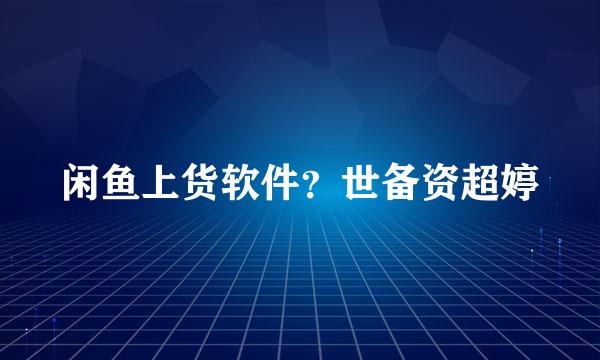 闲鱼上货软件？世备资超婷